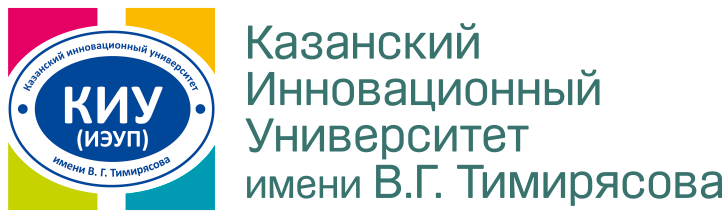 Казанский инновационный университет
КИУ
(ИЭУП)
имени В. Г. Тимирясова

Казанский
Инновационный
Университет
имени В.Г. Тимирясова